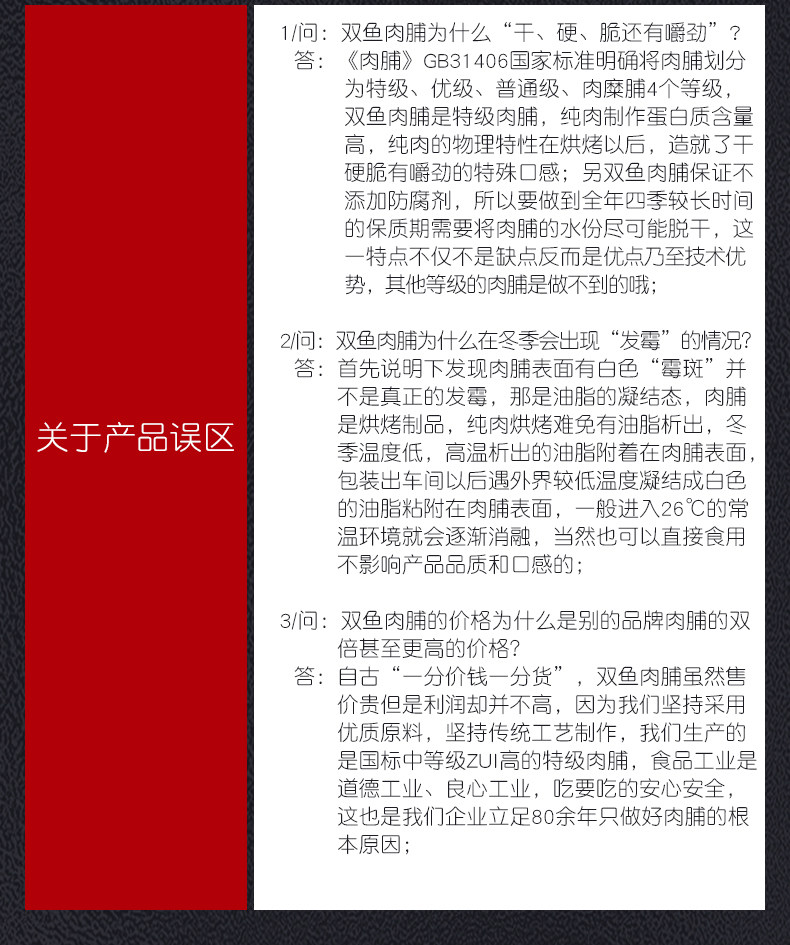 关于产品误区

1/问：双鱼肉脯为什么“干、硬、脆还有嚼劲”？
答：《肉脯》GB31406国家标准明确将肉脯划分为特级、优级、普通级、肉糜脯4个等级，双鱼肉脯是特级肉脯，纯肉制作蛋白质含量高，纯肉的物理特性在烘烤以后，造就了干硬脆有嚼劲的特殊口感；另双鱼肉脯保证不添加防腐剂，所以要做到全年四季较长时间的保质期需要将肉脯的水份尽可能脱干，这一特点不仅不是缺点反而是优点乃至技术优势，其他等级的肉脯是做不到的哦；

2/问：双鱼肉脯为什么在冬季会出现“发霉”的情况？
答：首先说明下发现肉脯表面有白色“霉斑”并不是真正的发霉，那是油脂的凝结态，肉脯是烘烤制品，纯肉烘烤难免有油脂析出，冬季温度低，高温析出的油脂附着在肉脯表面，包装出车间以后遇外界较低温度凝结成白色的油脂粘附在肉脯表面，一般进入26℃的常温环境就会逐渐消融，当然也可以直接食用不影响产品品质和口感的；

3/问：双鱼肉脯的价格为什么是别的品牌肉脯的双倍甚至更高的价格？
答：自古“一分价钱一分货”，双鱼肉脯虽然售价贵但是利润却并不高，因为我们坚持采用优质原料，坚持传统工艺制作，我们生产的是国标中等级ZUI高的特级肉脯，食品工业是道德工业、良心工业，吃要吃的安心安全，这也是我们企业立足80余年只做好肉脯的根本原因；